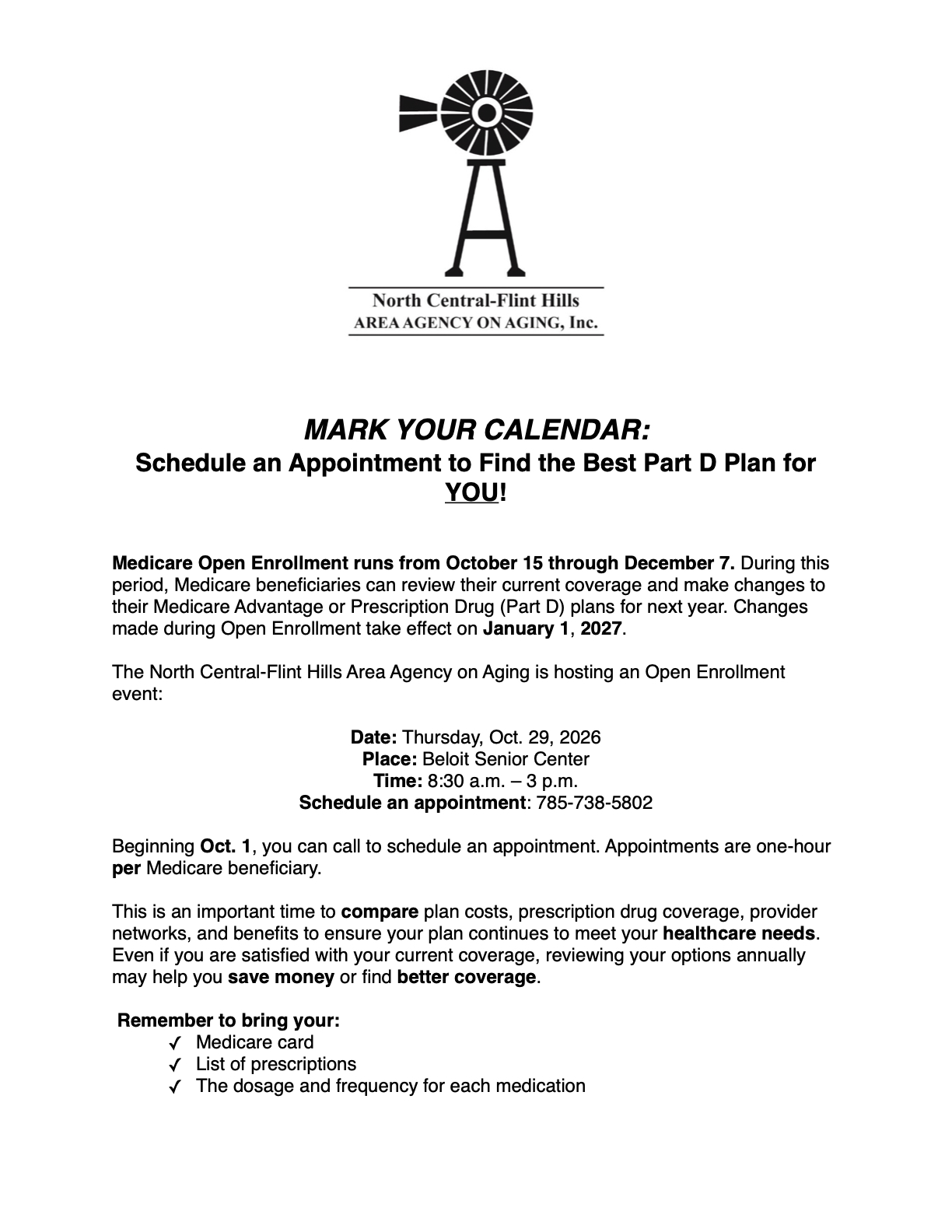 North Central-Flint Hills
AREA AGENCY ON AGING, Inc.

MARK YOUR CALENDAR:
Schedule an Appointment to Find the Best Part D Plan for YOU!

Medicare Open Enrollment runs from October 15 through December 7. During this period, Medicare beneficiaries can review their current coverage and make changes to their Medicare Advantage or Prescription Drug (Part D) plans for next year. Changes made during Open Enrollment take effect on January 1, 2027.

The North Central-Flint Hills Area Agency on Aging is hosting an Open Enrollment event:

Date: Thursday, Oct. 29, 2026
Place: Beloit Senior Center
Time: 8:30 a.m. – 3 p.m.
Schedule an appointment: 785-738-5802

Beginning Oct. 1, you can call to schedule an appointment. Appointments are one-hour per Medicare beneficiary.

This is an important time to compare plan costs, prescription drug coverage, provider networks, and benefits to ensure your plan continues to meet your healthcare needs. Even if you are satisfied with your current coverage, reviewing your options annually may help you save money or find better coverage.

Remember to bring your:
✓ Medicare card
✓ List of prescriptions
✓ The dosage and frequency for each medication